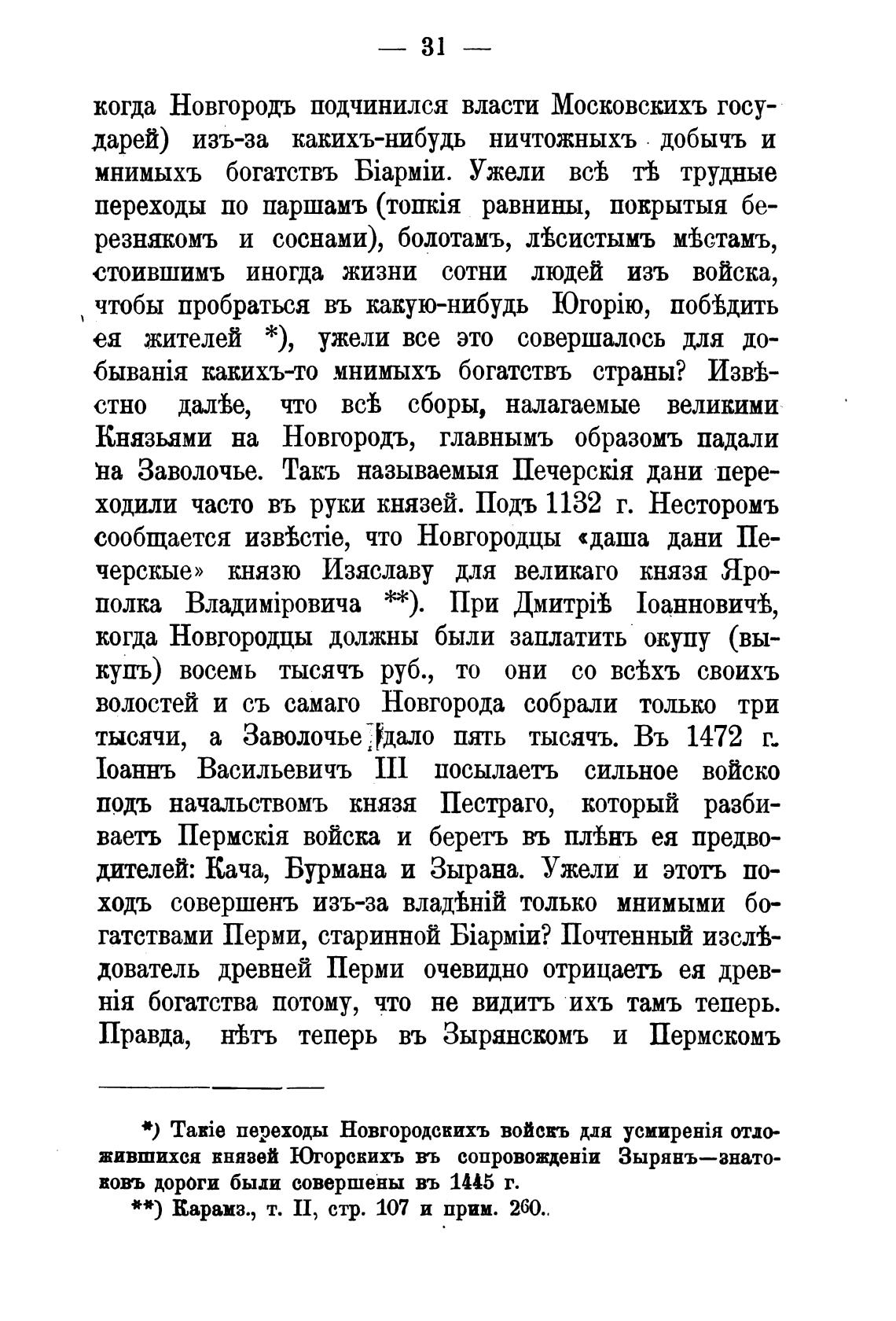 — 31 —

когда Новгородъ подчинился власти Московскихъ государей) изъ-за какихъ-нибудь ничтожныхъ добычъ и мнимыхъ богатствъ Біарміи. Ужели всѣ тѣ трудные переходы по паршамъ (топкія равнины, покрытыя березнякомъ и соснами), болотамъ, лѣсистымъ мѣстамъ, стоившимъ иногда жизни сотни людей изъ войска, чтобы пробраться въ какую-нибудь Югорію, побѣдить ея жителей *), ужели все это совершалось для добыванія какихъ-то мнимыхъ богатствъ страны? Извѣстно далѣе, что всѣ сборы, налагаемые великими Князьями на Новгородъ, главнымъ образомъ падали на Заволочье. Такъ называемыя Печерскія дани переходили часто въ руки князей. Подъ 1132 г. Несторомъ сообщается извѣстіе, что Новгородцы «даша дани Печерскые» князю Изяславу для великаго князя Ярополка Владиміровича **). При Дмитріѣ Іоанновичѣ, когда Новгородцы должны были заплатить окупу (выкупъ) восемь тысячъ руб., то они со всѣхъ своихъ волостей и съ самаго Новгорода собрали только три тысячи, а Заволочье дало пять тысячъ. Въ 1472 г. Іоаннъ Васильевичъ III посылаетъ сильное войско подъ начальствомъ князя Пестраго, который разбиваетъ Пермскія войска и беретъ въ плѣнъ ея предводителей: Кача, Бурмана и Зырана. Ужели и этотъ походъ совершенъ изъ-за владѣній только мнимыми богатствами Перми, старинной Біарміи? Почтенный изслѣдователь древней Перми очевидно отрицаетъ ея древнія богатства потому, что не видитъ ихъ тамъ теперь. Правда, нѣтъ теперь въ Зырянскомъ и Пермскомъ

*) Такіе переходы Новгородскихъ войскъ для усмиренія отложившихся князей Югорскихъ въ сопровожденіи Зырянъ—знатоковъ дороги были совершены въ 1445 г.
**) Карамз., т. II, стр. 107 и прим. 260.